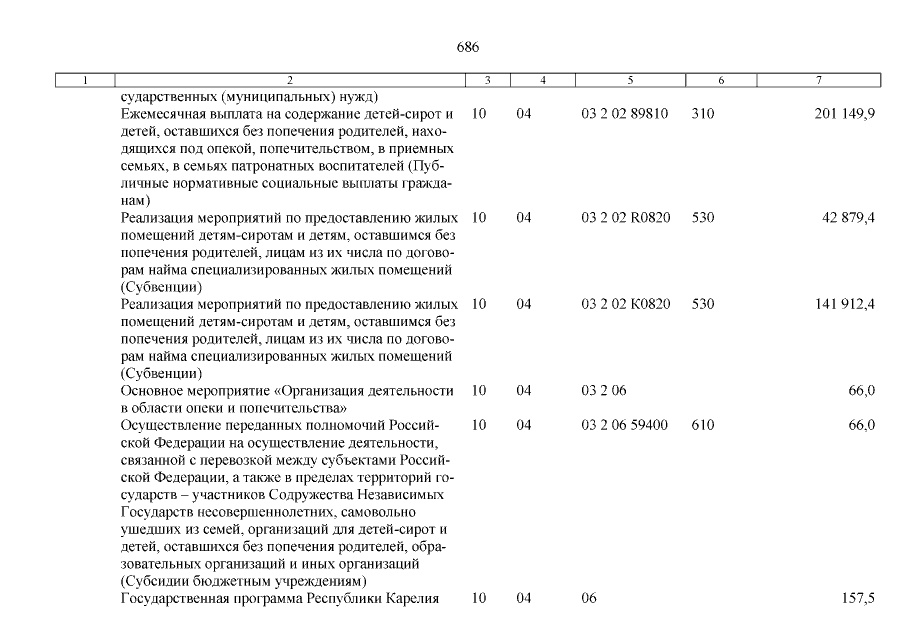 686

| 1 | 2 | 3 | 4 | 5 | 6 | 7 |
|---|---|---|---|---|---|---|
| | сударственных (муниципальных) нужд) | | | | | |
| | Ежемесячная выплата на содержание детей-сирот и детей, оставшихся без попечения родителей, находящихся под опекой, попечительством, в приемных семьях, в семьях патронатных воспитателей (Публичные нормативные социальные выплаты гражданам) | 10 | 04 | 03 2 02 89810 | 310 | 201 149,9 |
| | Реализация мероприятий по предоставлению жилых помещений детям-сиротам и детям, оставшимся без попечения родителей, лицам из их числа по договорам найма специализированных жилых помещений (Субвенции) | 10 | 04 | 03 2 02 R0820 | 530 | 42 879,4 |
| | Реализация мероприятий по предоставлению жилых помещений детям-сиротам и детям, оставшимся без попечения родителей, лицам из их числа по договорам найма специализированных жилых помещений (Субвенции) | 10 | 04 | 03 2 02 К0820 | 530 | 141 912,4 |
| | Основное мероприятие «Организация деятельности в области опеки и попечительства» | 10 | 04 | 03 2 06 | | 66,0 |
| | Осуществление переданных полномочий Российской Федерации на осуществление деятельности, связанной с перевозкой между субъектами Российской Федерации, а также в пределах территорий государств – участников Содружества Независимых Государств несовершеннолетних, самовольно ушедших из семей, организаций для детей-сирот и детей, оставшихся без попечения родителей, образовательных организаций и иных организаций (Субсидии бюджетным учреждениям) | 10 | 04 | 03 2 06 59400 | 610 | 66,0 |
| | Государственная программа Республики Карелия | 10 | 04 | 06 | | 157,5 |